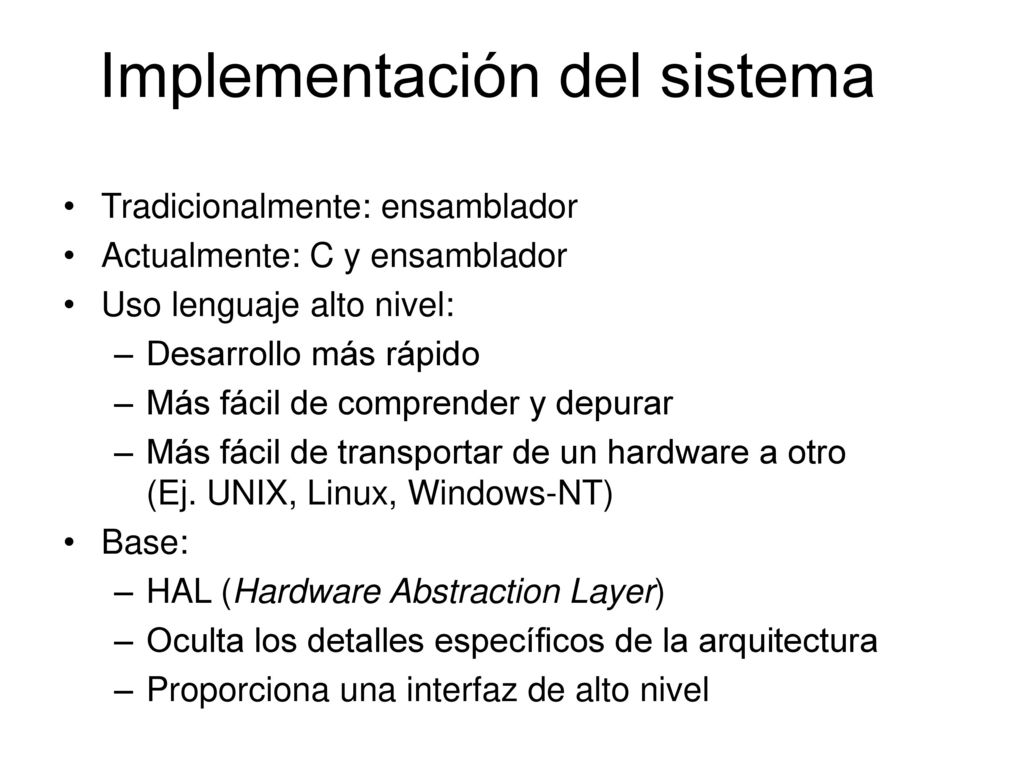 Implementación del sistema

• Tradicionalmente: ensamblador
• Actualmente: C y ensamblador
• Uso lenguaje alto nivel:
– Desarrollo más rápido
– Más fácil de comprender y depurar
– Más fácil de transportar de un hardware a otro (Ej. UNIX, Linux, Windows-NT)
• Base:
– HAL (Hardware Abstraction Layer)
– Oculta los detalles específicos de la arquitectura
– Proporciona una interfaz de alto nivel